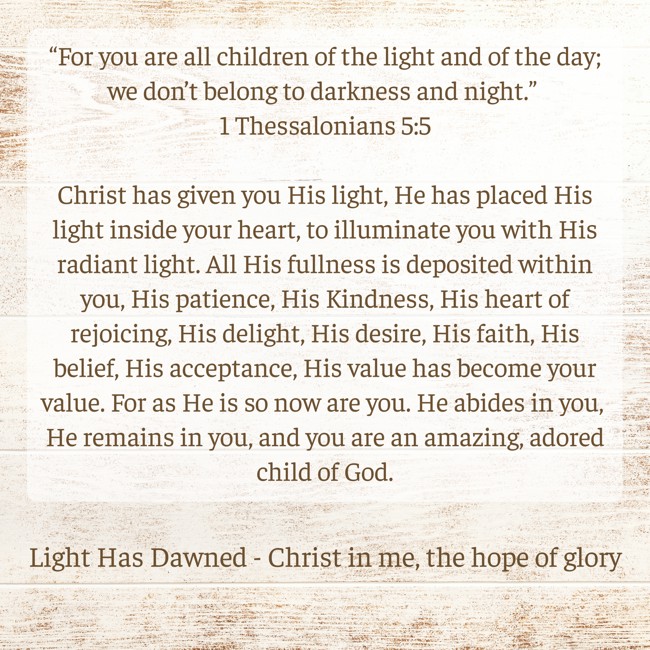 "For you are all children of the light and of the day; we don't belong to darkness and night."
1 Thessalonians 5:5

Christ has given you His light, He has placed His light inside your heart, to illuminate you with His radiant light. All His fullness is deposited within you, His patience, His Kindness, His heart of rejoicing, His delight, His desire, His faith, His belief, His acceptance, His value has become your value. For as He is so now are you. He abides in you, He remains in you, and you are an amazing, adored child of God.

Light Has Dawned - Christ in me, the hope of glory